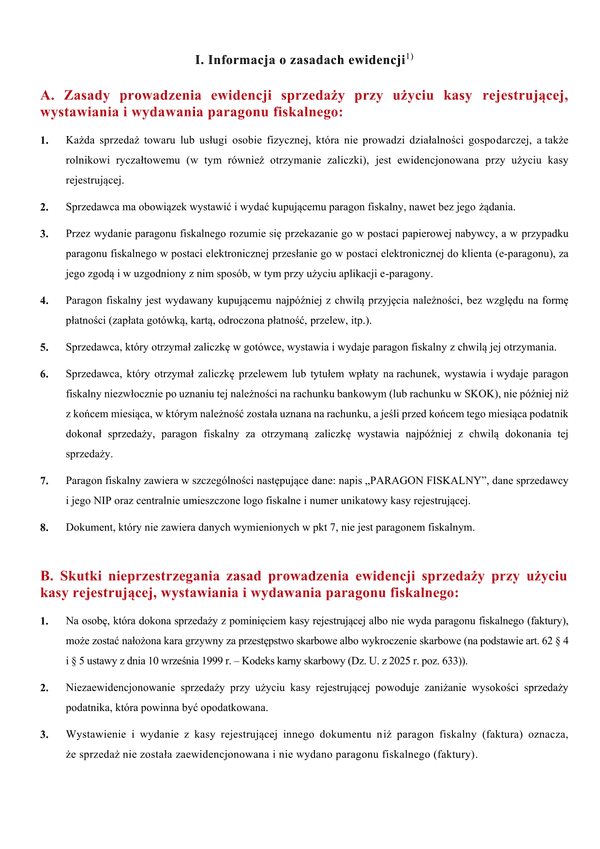 I. Informacja o zasadach ewidencji$^{1)}$

A. Zasady prowadzenia ewidencji sprzedaży przy użyciu kasy rejestrującej, wystawiania i wydawania paragonu fiskalnego:

1. Każda sprzedaż towaru lub usługi osobie fizycznej, która nie prowadzi działalności gospodarczej, a także rolnikowi ryczałtowemu (w tym również otrzymanie zaliczki), jest ewidencjonowana przy użyciu kasy rejestrującej.

2. Sprzedawca ma obowiązek wystawić i wydać kupującemu paragon fiskalny, nawet bez jego żądania.

3. Przez wydanie paragonu fiskalnego rozumie się przekazanie go w postaci papierowej nabywcy, a w przypadku paragonu fiskalnego w postaci elektronicznej przesłanie go w postaci elektronicznej do klienta (e-paragonu), za jego zgodą i w uzgodniony z nim sposób, w tym przy użyciu aplikacji e-paragony.

4. Paragon fiskalny jest wydawany kupującemu najpóźniej z chwilą przyjęcia należności, bez względu na formę płatności (zapłata gotówką, kartą, odroczona płatność, przelew, itp.).

5. Sprzedawca, który otrzymał zaliczkę w gotówce, wystawia i wydaje paragon fiskalny z chwilą jej otrzymania.

6. Sprzedawca, który otrzymał zaliczkę przelewem lub tytułem wpłaty na rachunek, wystawia i wydaje paragon fiskalny niezwłocznie po uznaniu tej należności na rachunku bankowym (lub rachunku w SKOK), nie później niż z końcem miesiąca, w którym należność została uznana na rachunku, a jeśli przed końcem tego miesiąca podatnik dokonał sprzedaży, paragon fiskalny za otrzymaną zaliczkę wystawia najpóźniej z chwilą dokonania tej sprzedaży.

7. Paragon fiskalny zawiera w szczególności następujące dane: napis „PARAGON FISKALNY”, dane sprzedawcy i jego NIP oraz centralnie umieszczone logo fiskalne i numer unikatowy kasy rejestrującej.

8. Dokument, który nie zawiera danych wymienionych w pkt 7, nie jest paragonem fiskalnym.

B. Skutki nieprzestrzegania zasad prowadzenia ewidencji sprzedaży przy użyciu kasy rejestrującej, wystawiania i wydawania paragonu fiskalnego:

1. Na osobę, która dokona sprzedaży z pominięciem kasy rejestrującej albo nie wyda paragonu fiskalnego (faktury), może zostać nałożona kara grzywny za przestępstwo skarbowe albo wykroczenie skarbowe (na podstawie art. 62 § 4 i § 5 ustawy z dnia 10 września 1999 r. – Kodeks karny skarbowy (Dz. U. z 2025 r. poz. 633)).

2. Niezaewidencjonowanie sprzedaży przy użyciu kasy rejestrującej powoduje zaniżanie wysokości sprzedaży podatnika, która powinna być opodatkowana.

3. Wystawienie i wydanie z kasy rejestrującej innego dokumentu niż paragon fiskalny (faktura) oznacza, że sprzedaż nie została zaewidencjonowana i nie wydano paragonu fiskalnego (faktury).